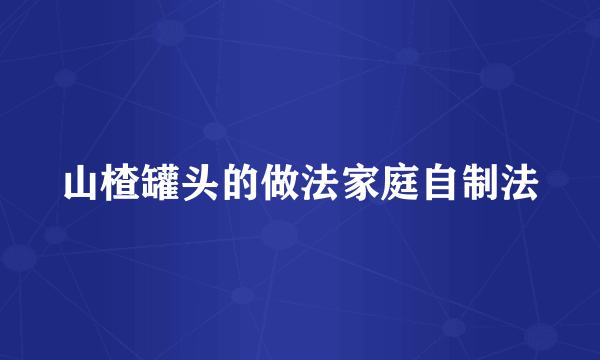 山楂罐头的做法家庭自制法